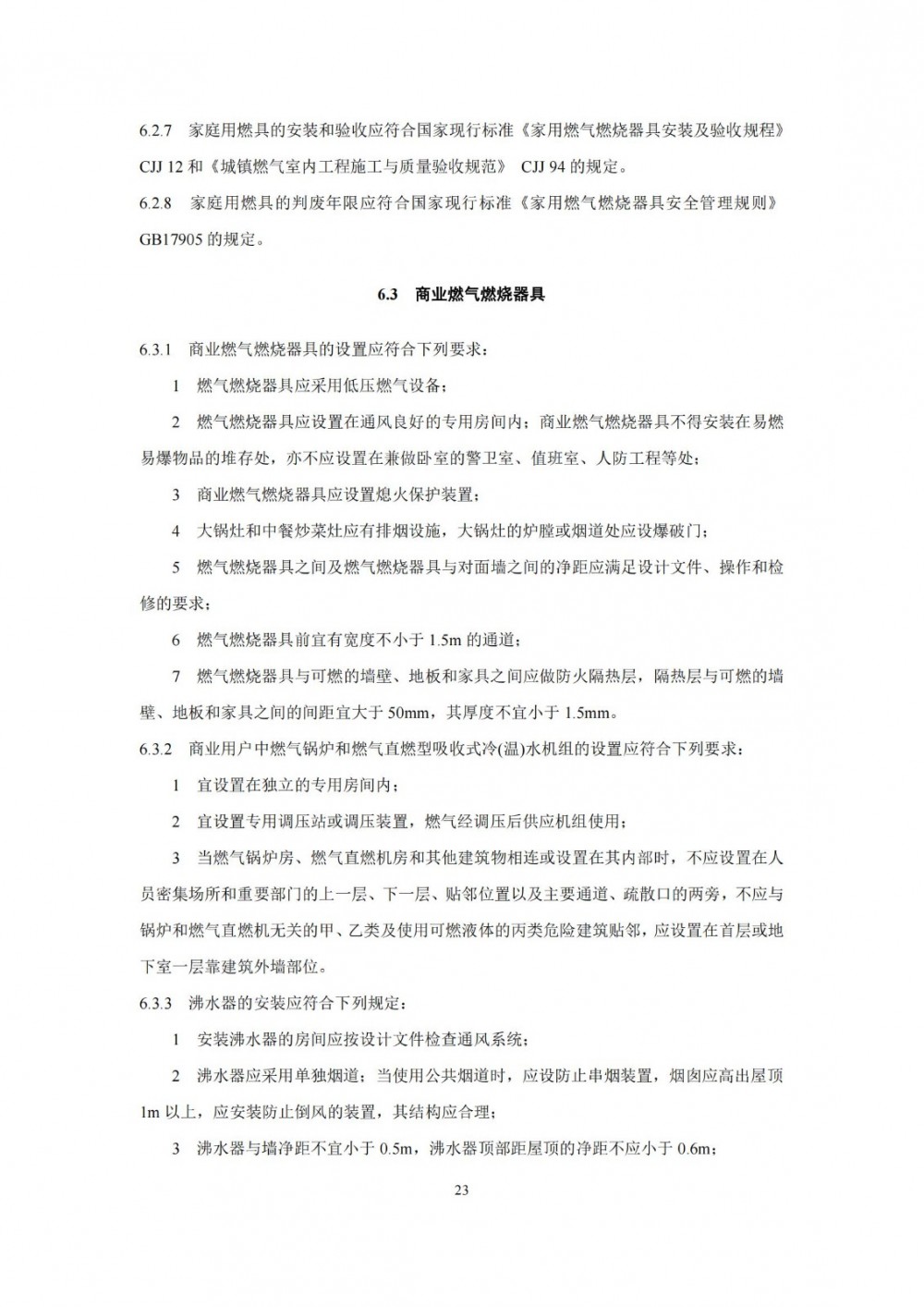 6.2.7 家庭用燃具的安装和验收应符合国家现行标准《家用燃气燃烧器具安装及验收规程》CJJ 12 和《城镇燃气室内工程施工与质量验收规范》 CJJ 94 的规定。

6.2.8 家庭用燃具的判废年限应符合国家现行标准《家用燃气燃烧器具安全管理规则》GB17905 的规定。

6.3 商业燃气燃烧器具

6.3.1 商业燃气燃烧器具的设置应符合下列要求：

1 燃气燃烧器具应采用低压燃气设备；

2 燃气燃烧器具应设置在通风良好的专用房间内；商业燃气燃烧器具不得安装在易燃易爆物品的堆存处，亦不应设置在兼做卧室的警卫室、值班室、人防工程等处；

3 商业燃气燃烧器具应设置熄火保护装置；

4 大锅灶和中餐炒菜灶应有排烟设施，大锅灶的炉膛或烟道处应设爆破门；

5 燃气燃烧器具之间及燃气燃烧器具与对面墙之间的净距应满足设计文件、操作和检修的要求；

6 燃气燃烧器具前宜有宽度不小于 1.5m 的通道；

7 燃气燃烧器具与可燃的墙壁、地板和家具之间应做防火隔热层，隔热层与可燃的墙壁、地板和家具之间的间距宜大于 50mm，其厚度不宜小于 1.5mm。

6.3.2 商业用户中燃气锅炉和燃气直燃型吸收式冷(温)水机组的设置应符合下列要求：

1 宜设置在独立的专用房间内；

2 宜设置专用调压站或调压装置，燃气经调压后供应机组使用；

3 当燃气锅炉房、燃气直燃机房和其他建筑物相连或设置在其内部时，不应设置在人员密集场所和重要部门的上一层、下一层、贴邻位置以及主要通道、疏散口的两旁，不应与锅炉和燃气直燃机无关的甲、乙类及使用可燃液体的丙类危险建筑贴邻，应设置在首层或地下室一层靠建筑外墙部位。

6.3.3 沸水器的安装应符合下列规定：

1 安装沸水器的房间应按设计文件检查通风系统；

2 沸水器应采用单独烟道；当使用公共烟道时，应设防止串烟装置，烟囱应高出屋顶 1m 以上，应安装防止倒风的装置，其结构应合理；

3 沸水器与墙净距不宜小于 0.5m，沸水器顶部距屋顶的净距不应小于 0.6m；

23